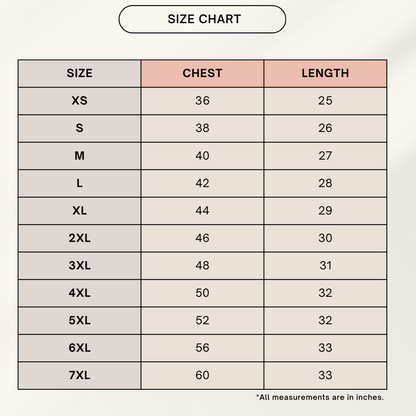 SIZE CHART

| SIZE | CHEST | LENGTH |
|---|---|---|
| XS | 36 | 25 |
| S | 38 | 26 |
| M | 40 | 27 |
| L | 42 | 28 |
| XL | 44 | 29 |
| 2XL | 46 | 30 |
| 3XL | 48 | 31 |
| 4XL | 50 | 32 |
| 5XL | 52 | 32 |
| 6XL | 56 | 33 |
| 7XL | 60 | 33 |

*All measurements are in inches.